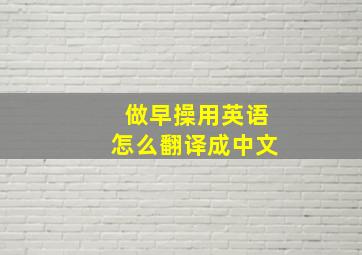 做早操用英语
怎么翻译成中文